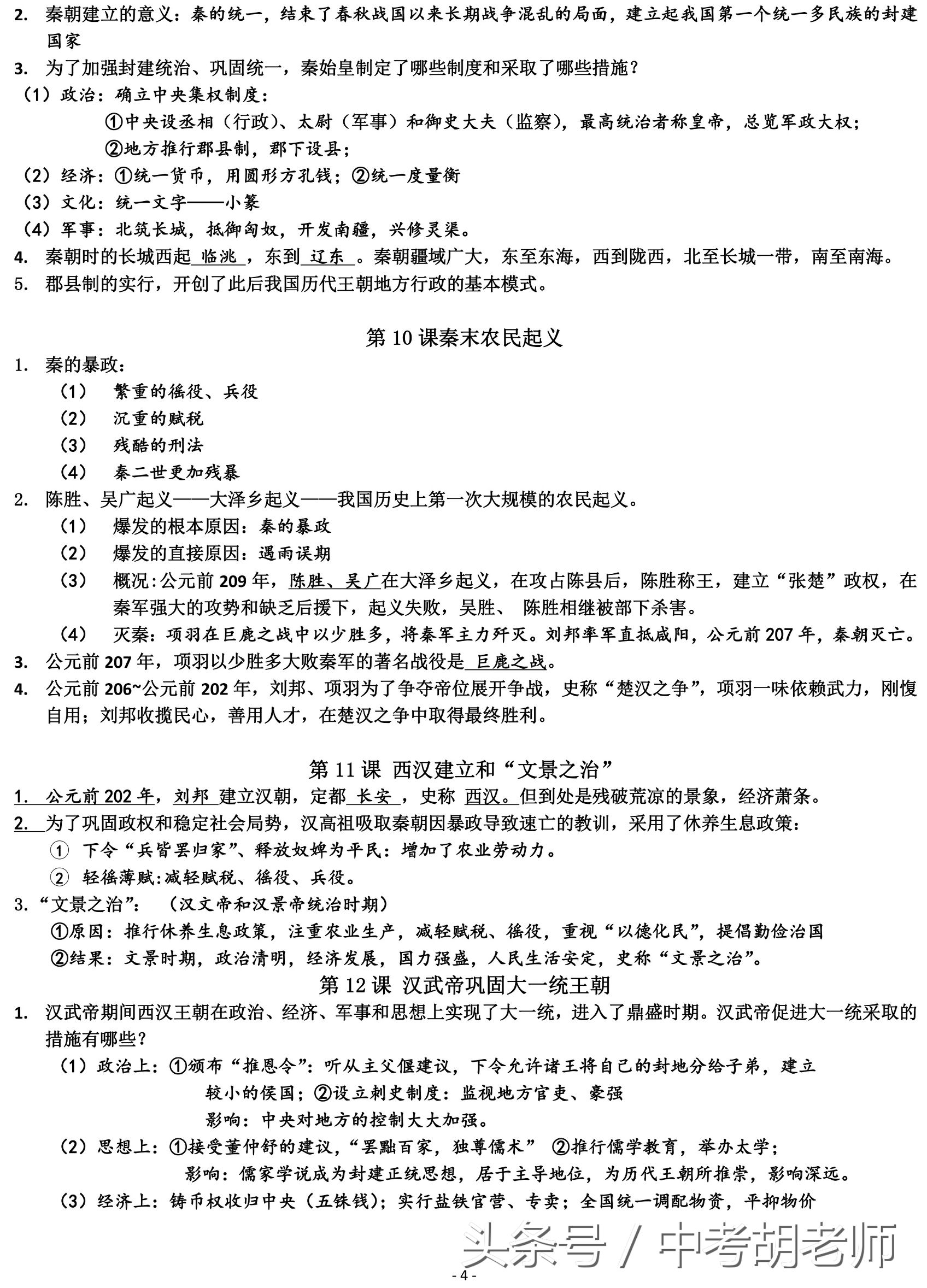 2. 秦朝建立的意义：秦的统一，结束了春秋战国以来长期战争混乱的局面，建立起我国第一个统一多民族的封建国家

3. 为了加强封建统治、巩固统一，秦始皇制定了哪些制度和采取了哪些措施？

（1）政治：确立中央集权制度：

①中央设丞相（行政）、太尉（军事）和御史大夫（监察），最高统治者称皇帝，总览军政大权；

②地方推行郡县制，郡下设县；

（2）经济：①统一货币，用圆形方孔钱；②统一度量衡

（3）文化：统一文字——小篆

（4）军事：北筑长城，抵御匈奴，开发南疆，兴修灵渠。

4. 秦朝时的长城西起 临洮 ，东到 辽东 。秦朝疆域广大，东至东海，西到陇西，北至长城一带，南至南海。

5. 郡县制的实行，开创了此后我国历代王朝地方行政的基本模式。

第 10 课秦末农民起义

1. 秦的暴政：

（1） 繁重的徭役、兵役

（2） 沉重的赋税

（3） 残酷的刑法

（4） 秦二世更加残暴

2. 陈胜、吴广起义——大泽乡起义——我国历史上第一次大规模的农民起义。

（1） 爆发的根本原因：秦的暴政

（2） 爆发的直接原因：遇雨误期

（3） 概况:公元前 209 年，陈胜、吴广在大泽乡起义，在攻占陈县后，陈胜称王，建立“张楚”政权，在秦军强大的攻势和缺乏后援下，起义失败，吴胜、 陈胜相继被部下杀害。

（4） 灭秦：项羽在巨鹿之战中以少胜多，将秦军主力歼灭。刘邦率军直抵咸阳，公元前 207 年，秦朝灭亡。

3. 公元前 207 年，项羽以少胜多大败秦军的著名战役是 巨鹿之战。

4. 公元前 206~公元前 202 年，刘邦、项羽为了争夺帝位展开争战，史称“楚汉之争”，项羽一味依赖武力，刚愎自用；刘邦收揽民心，善用人才，在楚汉之争中取得最终胜利。

第 11 课 西汉建立和“文景之治”

1. 公元前 202 年，刘邦 建立汉朝，定都 长安 ，史称 西汉。但到处是残破荒凉的景象，经济萧条。

2. 为了巩固政权和稳定社会局势，汉高祖吸取秦朝因暴政导致速亡的教训，采用了休养生息政策：

① 下令“兵皆罢归家”、释放奴婢为平民：增加了农业劳动力。

② 轻徭薄赋:减轻赋税、徭役、兵役。

3.“文景之治”： （汉文帝和汉景帝统治时期）

①原因：推行休养生息政策，注重农业生产，减轻赋税、徭役，重视“以德化民”，提倡勤俭治国

②结果：文景时期，政治清明，经济发展，国力强盛，人民生活安定，史称“文景之治”。

第 12 课 汉武帝巩固大一统王朝

1. 汉武帝期间西汉王朝在政治、经济、军事和思想上实现了大一统，进入了鼎盛时期。汉武帝促进大一统采取的措施有哪些？

（1）政治上：①颁布“推恩令”：听从主父偃建议，下令允许诸王将自己的封地分给子弟，建立较小的侯国；②设立刺史制度：监视地方官吏、豪强

影响：中央对地方的控制大大加强。

（2）思想上：①接受董仲舒的建议，“罢黜百家，独尊儒术” ②推行儒学教育，举办太学；

影响：儒家学说成为封建正统思想，居于主导地位，为历代王朝所推崇，影响深远。

（3）经济上：铸币权收归中央（五铢钱）；实行盐铁官营、专卖；全国统一调配物资，平抑物价

头条号 / 中考胡老师

- 4 -